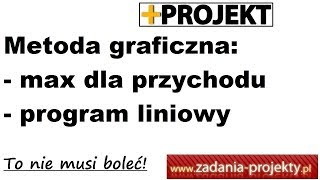 +PROJEKT

Metoda graficzna:
- max dla przychodu
- program liniowy

To nie musi boleć!

www.zadania-projekty.pl